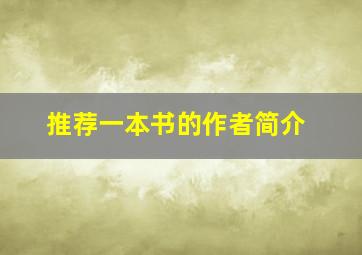 推荐一本书的作者简介